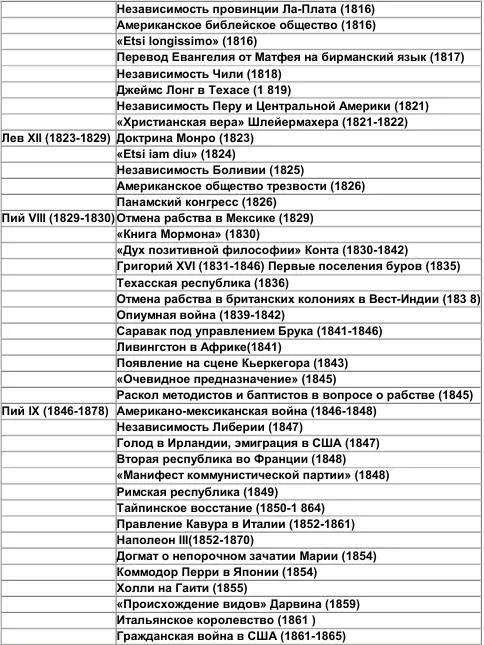 | | |
|---|---|
| | Независимость провинции Ла-Плата (1816) |
| | Американское библейское общество (1816) |
| | «Etsi longissimo» (1816) |
| | Перевод Евангелия от Матфея на бирманский язык (1817) |
| | Независимость Чили (1818) |
| | Джеймс Лонг в Техасе (1 819) |
| | Независимость Перу и Центральной Америки (1821) |
| | «Христианская вера» Шлейермахера (1821-1822) |
| Лев XII (1823-1829) | Доктрина Монро (1823) |
| | «Etsi iam diu» (1824) |
| | Независимость Боливии (1825) |
| | Американское общество трезвости (1826) |
| | Панамский конгресс (1826) |
| Пий VIII (1829-1830) | Отмена рабства в Мексике (1829) |
| | «Книга Мормона» (1830) |
| | «Дух позитивной философии» Конта (1830-1842) |
| | Григорий XVI (1831-1846) Первые поселения буров (1835) |
| | Техасская республика (1836) |
| | Отмена рабства в британских колониях в Вест-Индии (183 8) |
| | Опиумная война (1839-1842) |
| | Саравак под управлением Брука (1841-1846) |
| | Ливингстон в Африке(1841) |
| | Появление на сцене Кьеркегора (1843) |
| | «Очевидное предназначение» (1845) |
| | Раскол методистов и баптистов в вопросе о рабстве (1845) |
| Пий IX (1846-1878) | Американо-мексиканская война (1846-1848) |
| | Независимость Либерии (1847) |
| | Голод в Ирландии, эмиграция в США (1847) |
| | Вторая республика во Франции (1848) |
| | «Манифест коммунистической партии» (1848) |
| | Римская республика (1849) |
| | Тайпинское восстание (1850-1 864) |
| | Правление Кавура в Италии (1852-1861) |
| | Наполеон III(1852-1870) |
| | Догмат о непорочном зачатии Марии (1854) |
| | Коммодор Перри в Японии (1854) |
| | Холли на Гаити (1855) |
| | «Происхождение видов» Дарвина (1859) |
| | Итальянское королевство (1861 ) |
| | Гражданская война в США (1861-1865) |